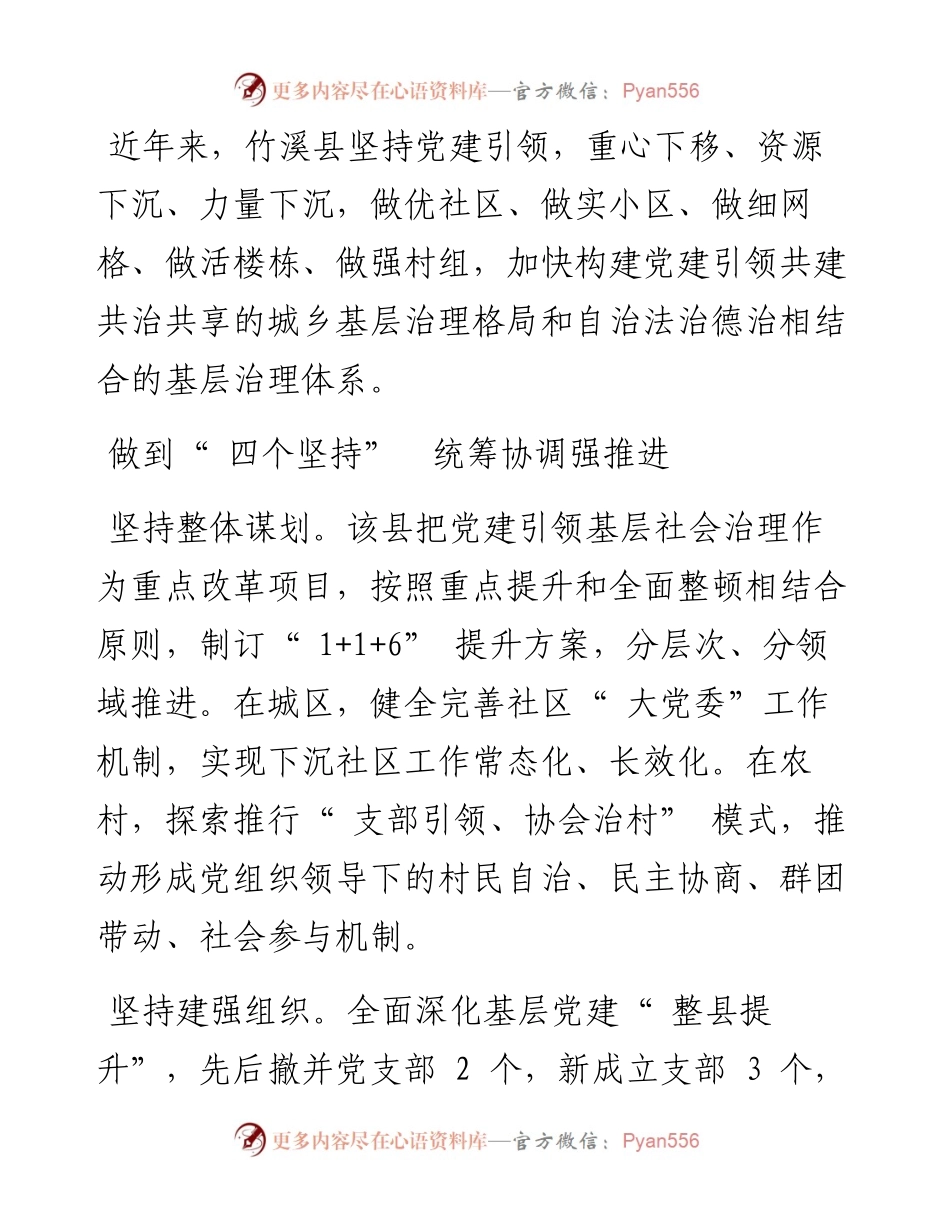 更多内容尽在心语资料库—官方微信：Pyan556

近年来，竹溪县坚持党建引领，重心下移、资源下沉、力量下沉，做优社区、做实小区、做细网格、做活楼栋、做强村组，加快构建党建引领共建共治共享的城乡基层治理格局和自治法治德治相结合的基层治理体系。

做到“ 四个坚持” 统筹协调强推进

坚持整体谋划。该县把党建引领基层社会治理作为重点改革项目，按照重点提升和全面整顿相结合原则，制订“ 1+1+6” 提升方案，分层次、分领域推进。在城区，健全完善社区“ 大党委”工作机制，实现下沉社区工作常态化、长效化。在农村，探索推行“ 支部引领、协会治村” 模式，推动形成党组织领导下的村民自治、民主协商、群团带动、社会参与机制。

坚持建强组织。全面深化基层党建“ 整县提升”，先后撤并党支部 2 个，新成立支部 3 个，

更多内容尽在心语资料库—官方微信：Pyan556